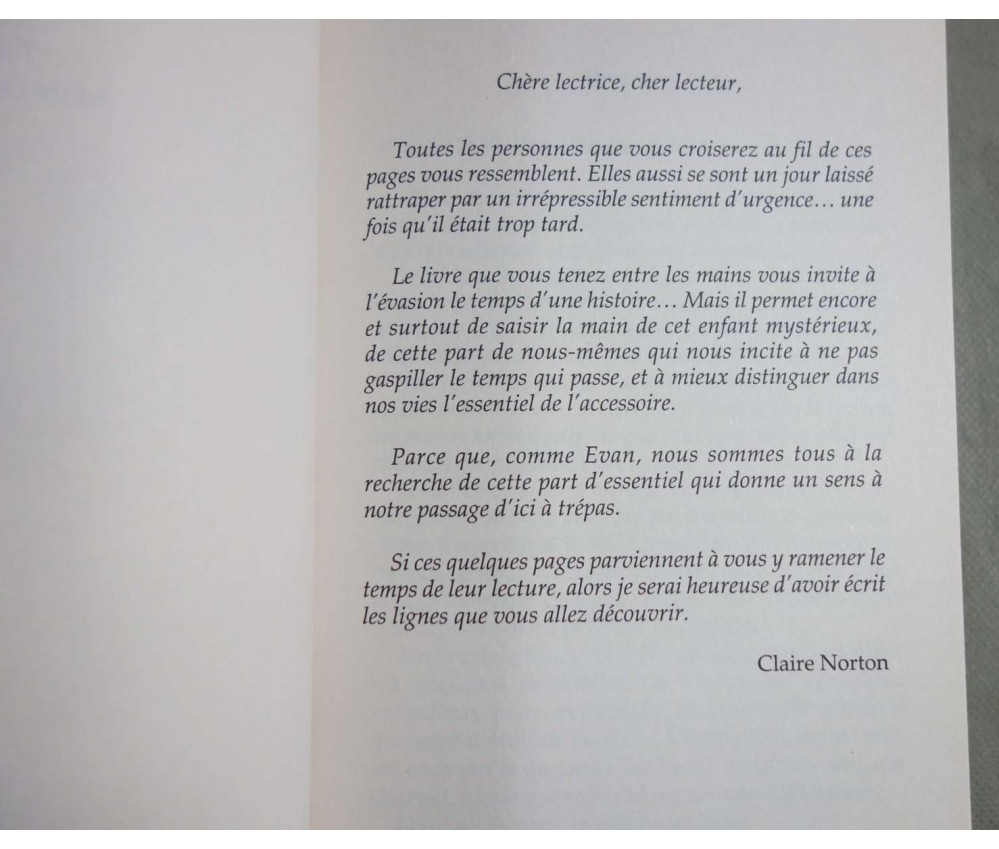 Chère lectrice, cher lecteur,

Toutes les personnes que vous croiserez au fil de ces pages vous ressemblent. Elles aussi se sont un jour laissé rattraper par un irrépressible sentiment d'urgence… une fois qu'il était trop tard.

Le livre que vous tenez entre les mains vous invite à l'évasion le temps d'une histoire… Mais il permet encore et surtout de saisir la main de cet enfant mystérieux, de cette part de nous-mêmes qui nous incite à ne pas gaspiller le temps qui passe, et à mieux distinguer dans nos vies l'essentiel de l'accessoire.

Parce que, comme Evan, nous sommes tous à la recherche de cette part d'essentiel qui donne un sens à notre passage d'ici à trépas.

Si ces quelques pages parviennent à vous y ramener le temps de leur lecture, alors je serai heureuse d'avoir écrit les lignes que vous allez découvrir.

Claire Norton